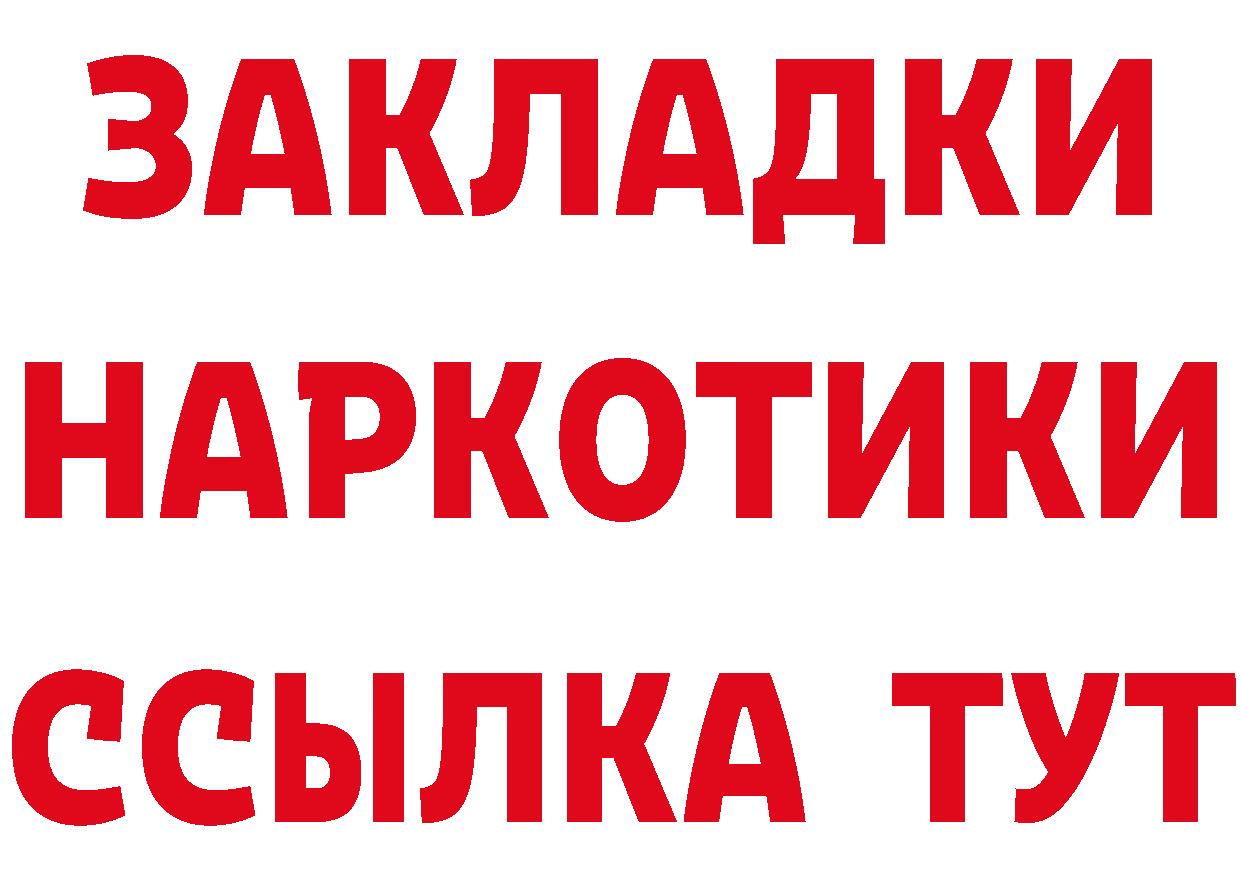 ЗАКЛАДКИ
НАРКОТИКИ
ССЫЛКА ТУТ